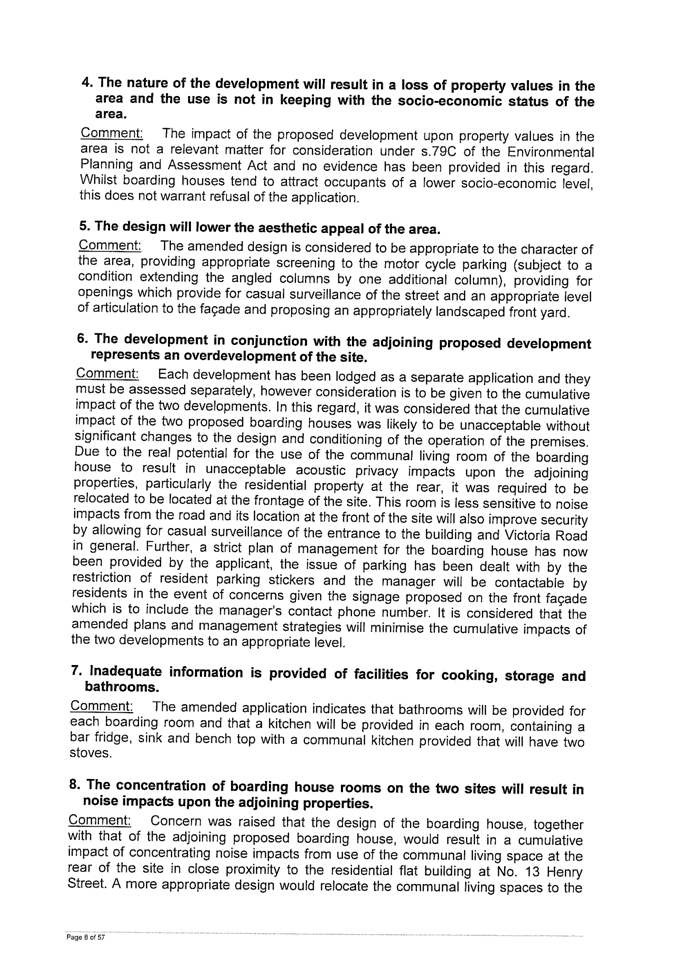 4. The nature of the development will result in a loss of property values in the area and the use is not in keeping with the socio-economic status of the area.

Comment: The impact of the proposed development upon property values in the area is not a relevant matter for consideration under s.79C of the Environmental Planning and Assessment Act and no evidence has been provided in this regard. Whilst boarding houses tend to attract occupants of a lower socio-economic level, this does not warrant refusal of the application.

5. The design will lower the aesthetic appeal of the area.

Comment: The amended design is considered to be appropriate to the character of the area, providing appropriate screening to the motor cycle parking (subject to a condition extending the angled columns by one additional column), providing for openings which provide for casual surveillance of the street and an appropriate level of articulation to the façade and proposing an appropriately landscaped front yard.

6. The development in conjunction with the adjoining proposed development represents an overdevelopment of the site.

Comment: Each development has been lodged as a separate application and they must be assessed separately, however consideration is to be given to the cumulative impact of the two developments. In this regard, it was considered that the cumulative impact of the two proposed boarding houses was likely to be unacceptable without significant changes to the design and conditioning of the operation of the premises. Due to the real potential for the use of the communal living room of the boarding house to result in unacceptable acoustic privacy impacts upon the adjoining properties, particularly the residential property at the rear, it was required to be relocated to be located at the frontage of the site. This room is less sensitive to noise impacts from the road and its location at the front of the site will also improve security by allowing for casual surveillance of the entrance to the building and Victoria Road in general. Further, a strict plan of management for the boarding house has now been provided by the applicant, the issue of parking has been dealt with by the restriction of resident parking stickers and the manager will be contactable by residents in the event of concerns given the signage proposed on the front façade which is to include the manager's contact phone number. It is considered that the amended plans and management strategies will minimise the cumulative impacts of the two developments to an appropriate level.

7. Inadequate information is provided of facilities for cooking, storage and bathrooms.

Comment: The amended application indicates that bathrooms will be provided for each boarding room and that a kitchen will be provided in each room, containing a bar fridge, sink and bench top with a communal kitchen provided that will have two stoves.

8. The concentration of boarding house rooms on the two sites will result in noise impacts upon the adjoining properties.

Comment: Concern was raised that the design of the boarding house, together with that of the adjoining proposed boarding house, would result in a cumulative impact of concentrating noise impacts from use of the communal living space at the rear of the site in close proximity to the residential flat building at No. 13 Henry Street. A more appropriate design would relocate the communal living spaces to the

Page 8 of 57